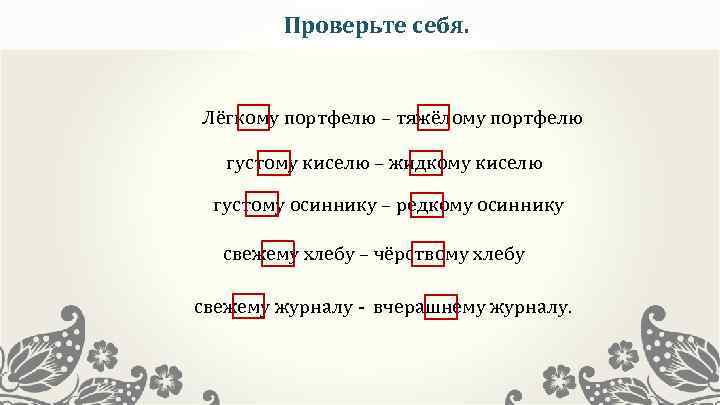 Проверьте себя.

Лёгкому портфелю – тяжёлому портфелю

густому киселю – жидкому киселю

густому осиннику – редкому осиннику

свежему хлебу – чёрствому хлебу

свежему журналу - вчерашнему журналу.